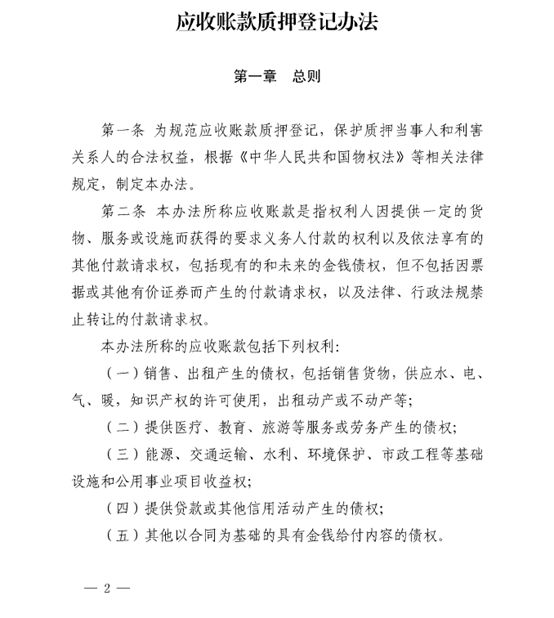 应收账款质押登记办法

第一章　总则

第一条 为规范应收账款质押登记，保护质押当事人和利害关系人的合法权益，根据《中华人民共和国物权法》等相关法律规定，制定本办法。

第二条 本办法所称应收账款是指权利人因提供一定的货物、服务或设施而获得的要求义务人付款的权利以及依法享有的其他付款请求权，包括现有的和未来的金钱债权，但不包括因票据或其他有价证券而产生的付款请求权，以及法律、行政法规禁止转让的付款请求权。

本办法所称的应收账款包括下列权利：

（一）销售、出租产生的债权，包括销售货物，供应水、电、气、暖，知识产权的许可使用，出租动产或不动产等；

（二）提供医疗、教育、旅游等服务或劳务产生的债权；

（三）能源、交通运输、水利、环境保护、市政工程等基础设施和公用事业项目收益权；

（四）提供贷款或其他信用活动产生的债权；

（五）其他以合同为基础的具有金钱给付内容的债权。

— 2 —